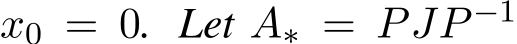 $x_0 = 0$. Let $A_* = PJP^{-1}$